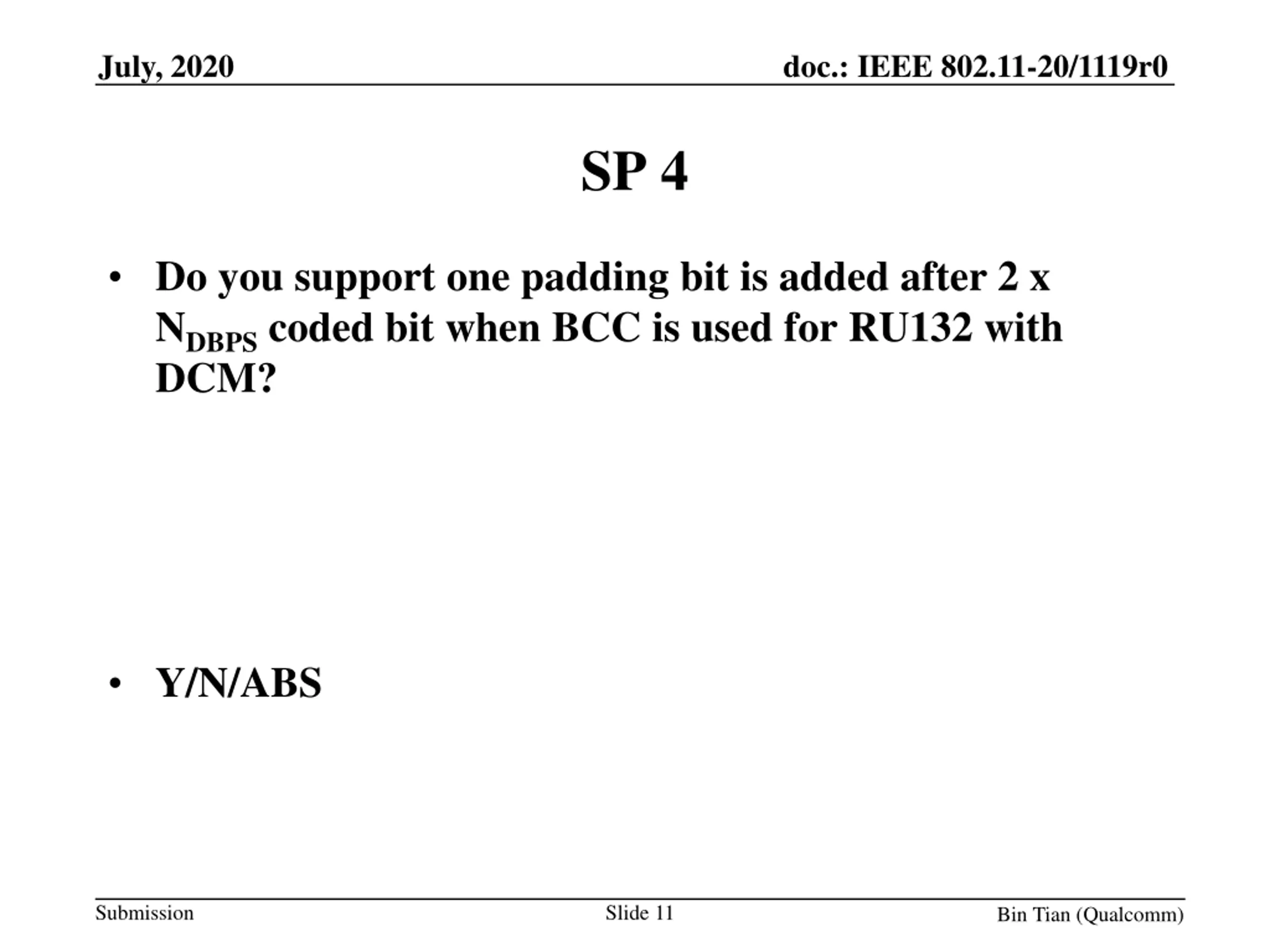 July, 2020

doc.: IEEE 802.11-20/1119r0

SP 4

• Do you support one padding bit is added after 2 x $N_{DBPS}$ coded bit when BCC is used for RU132 with DCM?

• Y/N/ABS

Submission

Slide 11

Bin Tian (Qualcomm)